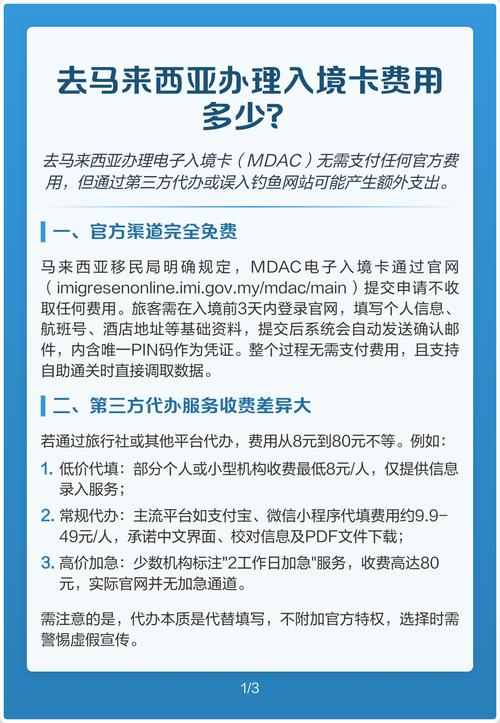 去马来西亚办理入境卡费用多少？

去马来西亚办理电子入境卡（MDAC）无需支付任何官方费用，但通过第三方代办或误入钓鱼网站可能产生额外支出。

一、官方渠道完全免费

马来西亚移民局明确规定，MDAC电子入境卡通过官网（imigresenonline.imi.gov.my/mdac/main）提交申请不收取任何费用。旅客需在入境前3天内登录官网，填写个人信息、航班号、酒店地址等基础资料，提交后系统会自动发送确认邮件，内含唯一PIN码作为凭证。整个过程无需支付费用，且支持自助通关时直接调取数据。

二、第三方代办服务收费差异大

若通过旅行社或其他平台代办，费用从8元到80元不等。例如：

1. 低价代填：部分个人或小型机构收费最低8元/人，仅提供信息录入服务；

2. 常规代办：主流平台如支付宝、微信小程序代填费用约9.9-49元/人，承诺中文界面、校对信息及PDF文件下载；

3. 高价加急：少数机构标注"2工作日加急"服务，收费高达80元，实际官网并无加急通道。

需注意的是，代办本质是代替填写，不附加官方特权，选择时需警惕虚假宣传。

1/3